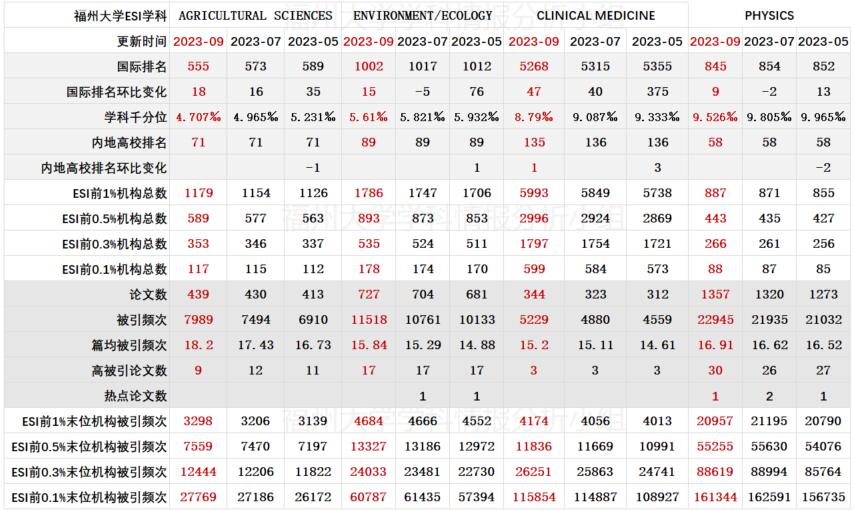 | 福州大学ESI学科 | AGRICULTURAL SCIENCES | | | ENVIRONMENT/ECOLOGY | | | CLINICAL MEDICINE | | | PHYSICS | | |
|---|---|---|---|---|---|---|---|---|---|---|---|---|
| 更新时间 | 2023-09 | 2023-07 | 2023-05 | 2023-09 | 2023-07 | 2023-05 | 2023-09 | 2023-07 | 2023-05 | 2023-09 | 2023-07 | 2023-05 |
| 国际排名 | 555 | 573 | 589 | 1002 | 1017 | 1012 | 5268 | 5315 | 5355 | 845 | 854 | 852 |
| 国际排名环比变化 | 18 | 16 | 35 | 15 | -5 | 76 | 47 | 40 | 375 | 9 | -2 | 13 |
| 学科千分位 | 4.707‰ | 4.965‰ | 5.231‰ | 5.61‰ | 5.821‰ | 5.932‰ | 8.79‰ | 9.087‰ | 9.333‰ | 9.526‰ | 9.805‰ | 9.965‰ |
| 内地高校排名 | 71 | 71 | 71 | 89 | 89 | 89 | 135 | 136 | 136 | 58 | 58 | 58 |
| 内地高校排名环比变化 | | | -1 | | | 1 | 1 | | 3 | | | -2 |
| ESI前1%机构总数 | 1179 | 1154 | 1126 | 1786 | 1747 | 1706 | 5993 | 5849 | 5738 | 887 | 871 | 855 |
| ESI前0.5%机构总数 | 589 | 577 | 563 | 893 | 873 | 853 | 2996 | 2924 | 2869 | 443 | 435 | 427 |
| ESI前0.3%机构总数 | 353 | 346 | 337 | 535 | 524 | 511 | 1797 | 1754 | 1721 | 266 | 261 | 256 |
| ESI前0.1%机构总数 | 117 | 115 | 112 | 178 | 174 | 170 | 599 | 584 | 573 | 88 | 87 | 85 |
| 论文数 | 439 | 430 | 413 | 727 | 704 | 681 | 344 | 323 | 312 | 1357 | 1320 | 1273 |
| 被引频次 | 7989 | 7494 | 6910 | 11518 | 10761 | 10133 | 5229 | 4880 | 4559 | 22945 | 21935 | 21032 |
| 篇均被引频次 | 18.2 | 17.43 | 16.73 | 15.84 | 15.29 | 14.88 | 15.2 | 15.11 | 14.61 | 16.91 | 16.62 | 16.52 |
| 高被引论文数 | 9 | 12 | 11 | 17 | 17 | 17 | 3 | 3 | 3 | 30 | 26 | 27 |
| 热点论文数 | | | | | 1 | 1 | | | | 1 | 2 | 1 |
| ESI前1%末位机构被引频次 | 3298 | 3206 | 3139 | 4684 | 4666 | 4552 | 4174 | 4056 | 4013 | 20957 | 21195 | 20790 |
| ESI前0.5%末位机构被引频次 | 7559 | 7470 | 7197 | 13327 | 13186 | 12972 | 11836 | 11669 | 10991 | 55255 | 55630 | 54076 |
| ESI前0.3%末位机构被引频次 | 12444 | 12206 | 11822 | 24033 | 23481 | 22730 | 26251 | 25863 | 24741 | 88619 | 88994 | 85764 |
| ESI前0.1%末位机构被引频次 | 27769 | 27186 | 26172 | 60787 | 61435 | 57394 | 115854 | 114887 | 108927 | 161344 | 162591 | 156735 |

福州大学学科情报分析小组